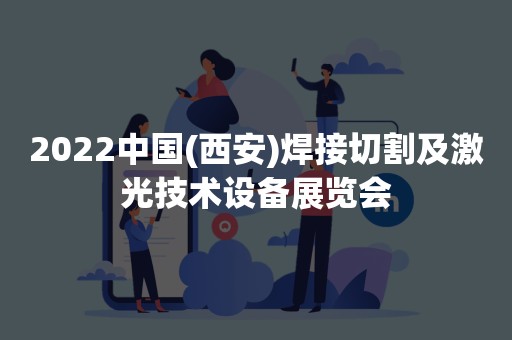 2022中国(西安)焊接切割及激光技术设备展览会